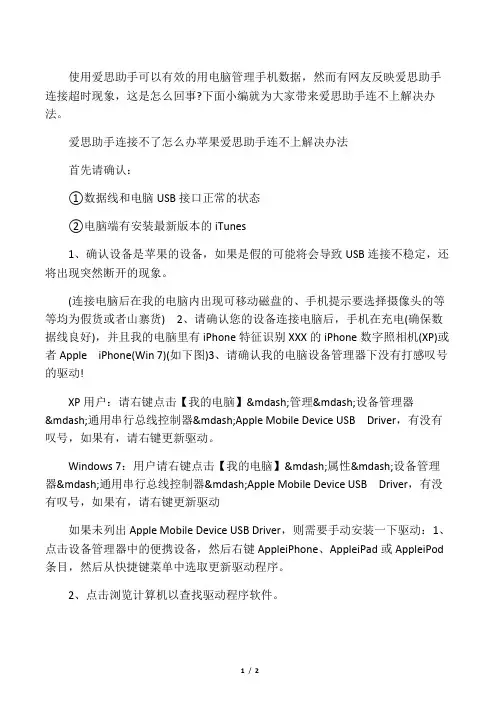 使用爱思助手可以有效的用电脑管理手机数据，然而有网友反映爱思助手连接超时现象，这是怎么回事?下面小编就为大家带来爱思助手连不上解决办法。

爱思助手连接不了怎么办苹果爱思助手连不上解决办法

首先请确认：

①数据线和电脑 USB 接口正常的状态

②电脑端有安装最新版本的 iTunes

1、确认设备是苹果的设备，如果是假的可能将会导致 USB 连接不稳定，还将出现突然断开的现象。

(连接电脑后在我的电脑内出现可移动磁盘的、手机提示要选择摄像头的等等均为假货或者山寨货)　2、请确认您的设备连接电脑后，手机在充电(确保数据线良好)，并且我的电脑里有 iPhone 特征识别 XXX 的 iPhone 数字照相机(XP)或者 Apple　iPhone(Win 7)(如下图)3、请确认我的电脑设备管理器下没有打感叹号的驱动!

XP 用户：请右键点击【我的电脑】&mdash;管理&mdash;设备管理器&mdash;通用串行总线控制器&mdash;Apple Mobile Device USB　Driver，有没有叹号，如果有，请右键更新驱动。

Windows 7：用户请右键点击【我的电脑】&mdash;属性&mdash;设备管理器&mdash;通用串行总线控制器&mdash;Apple Mobile Device USB　Driver，有没有叹号，如果有，请右键更新驱动

如果未列出 Apple Mobile Device USB Driver，则需要手动安装一下驱动：1、点击设备管理器中的便携设备，然后右键 AppleiPhone、AppleiPad 或 AppleiPod 条目，然后从快捷键菜单中选取更新驱动程序。

2、点击浏览计算机以查找驱动程序软件。

1 / 2